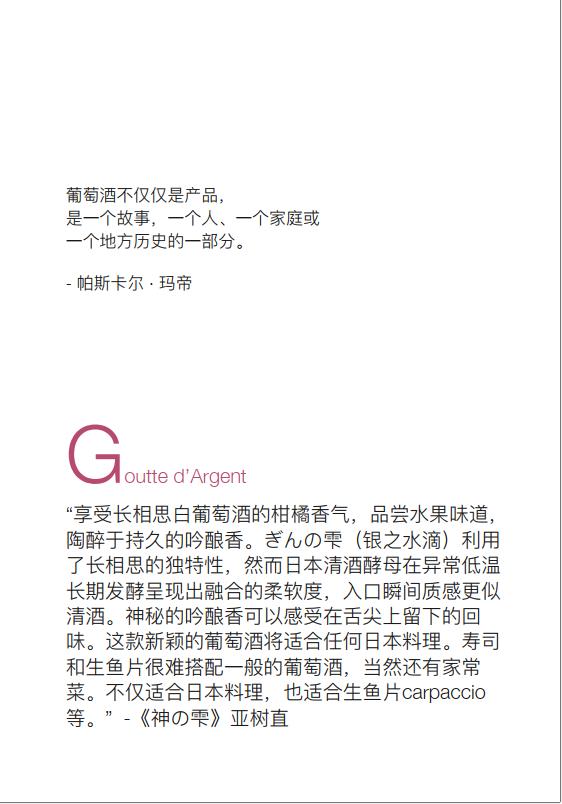 葡萄酒不仅仅是产品，
是一个故事，一个人、一个家庭或
一个地方历史的一部分。

- 帕斯卡尔 · 玛帝

Goutte d'Argent

“享受长相思白葡萄酒的柑橘香气，品尝水果味道，陶醉于持久的吟酿香。ぎんの雫（银之水滴）利用了长相思的独特性，然而日本清酒酵母在异常低温长期发酵呈现出融合的柔软度，入口瞬间质感更似清酒。神秘的吟酿香可以感受在舌尖上留下的回味。这款新颖的葡萄酒将适合任何日本料理。寿司和生鱼片很难搭配一般的葡萄酒，当然还有家常菜。不仅适合日本料理，也适合生鱼片carpaccio等。” -《神の雫》亚树直